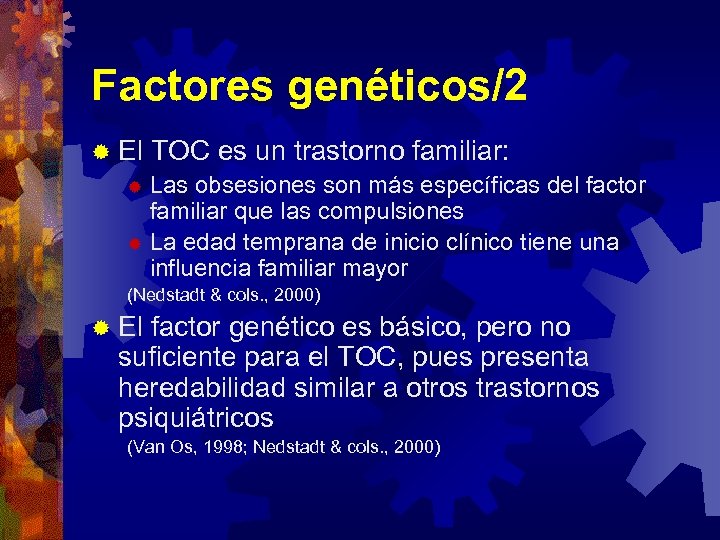 Factores genéticos/2

El TOC es un trastorno familiar:

Las obsesiones son más específicas del factor familiar que las compulsiones

La edad temprana de inicio clínico tiene una influencia familiar mayor

(Nedstadt & cols., 2000)

El factor genético es básico, pero no suficiente para el TOC, pues presenta heredabilidad similar a otros trastornos psiquiátricos

(Van Os, 1998; Nedstadt & cols., 2000)